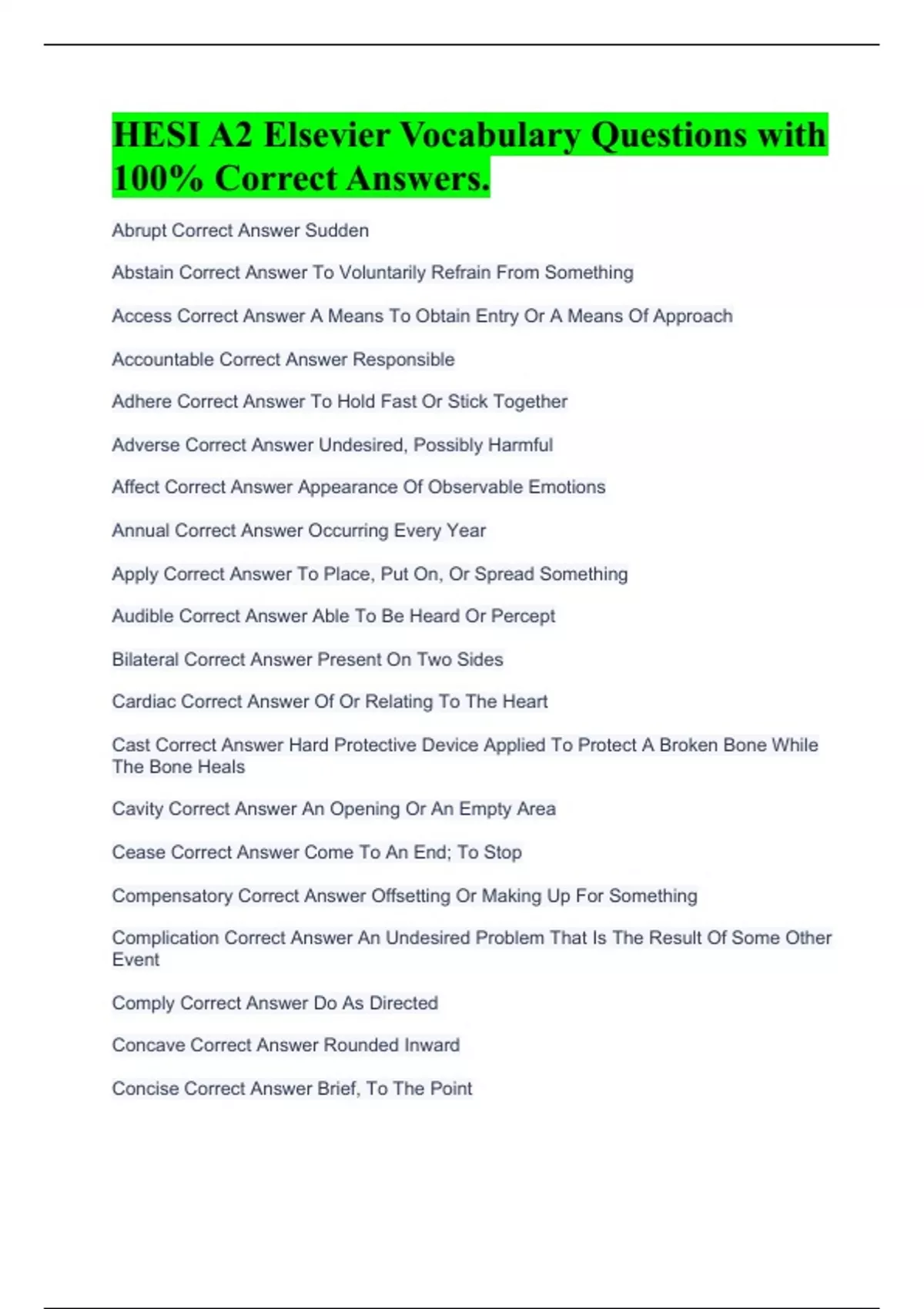 HESI A2 Elsevier Vocabulary Questions with 100% Correct Answers.

Abrupt Correct Answer Sudden

Abstain Correct Answer To Voluntarily Refrain From Something

Access Correct Answer A Means To Obtain Entry Or A Means Of Approach

Accountable Correct Answer Responsible

Adhere Correct Answer To Hold Fast Or Stick Together

Adverse Correct Answer Undesired, Possibly Harmful

Affect Correct Answer Appearance Of Observable Emotions

Annual Correct Answer Occurring Every Year

Apply Correct Answer To Place, Put On, Or Spread Something

Audible Correct Answer Able To Be Heard Or Percept

Bilateral Correct Answer Present On Two Sides

Cardiac Correct Answer Of Or Relating To The Heart

Cast Correct Answer Hard Protective Device Applied To Protect A Broken Bone While The Bone Heals

Cavity Correct Answer An Opening Or An Empty Area

Cease Correct Answer Come To An End; To Stop

Compensatory Correct Answer Offsetting Or Making Up For Something

Complication Correct Answer An Undesired Problem That Is The Result Of Some Other Event

Comply Correct Answer Do As Directed

Concave Correct Answer Rounded Inward

Concise Correct Answer Brief, To The Point